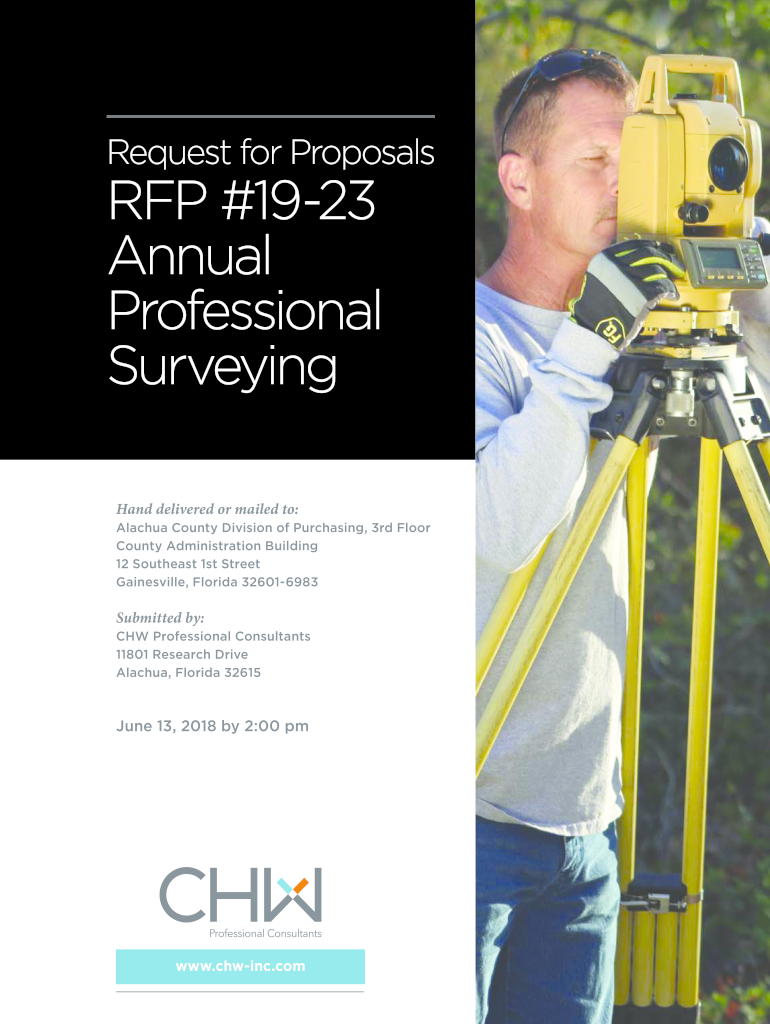 Request for Proposals
RFP #19-23
Annual
Professional
Surveying

Hand delivered or mailed to:
Alachua County Division of Purchasing, 3rd Floor
County Administration Building
12 Southeast 1st Street
Gainesville, Florida 32601-6983

Submitted by:
CHW Professional Consultants
11801 Research Drive
Alachua, Florida 32615

June 13, 2018 by 2:00 pm

CHW
Professional Consultants

www.chw-inc.com